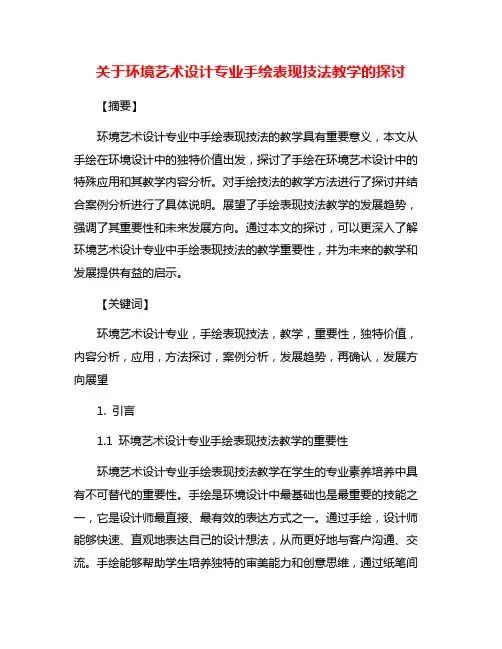 关于环境艺术设计专业手绘表现技法教学的探讨

【摘要】

环境艺术设计专业中手绘表现技法的教学具有重要意义，本文从手绘在环境设计中的独特价值出发，探讨了手绘在环境艺术设计中的特殊应用和其教学内容分析。对手绘技法的教学方法进行了探讨并结合案例分析进行了具体说明。展望了手绘表现技法教学的发展趋势，强调了其重要性和未来发展方向。通过本文的探讨，可以更深入了解环境艺术设计专业中手绘表现技法的教学重要性，并为未来的教学和发展提供有益的启示。

【关键词】

环境艺术设计专业，手绘表现技法，教学，重要性，独特价值，内容分析，应用，方法探讨，案例分析，发展趋势，再确认，发展方向展望

1. 引言

1.1 环境艺术设计专业手绘表现技法教学的重要性

环境艺术设计专业手绘表现技法教学在学生的专业素养培养中具有不可替代的重要性。手绘是环境设计中最基础也是最重要的技能之一，它是设计师最直接、最有效的表达方式之一。通过手绘，设计师能够快速、直观地表达自己的设计想法，从而更好地与客户沟通、交流。手绘能够帮助学生培养独特的审美能力和创意思维，通过纸笔间